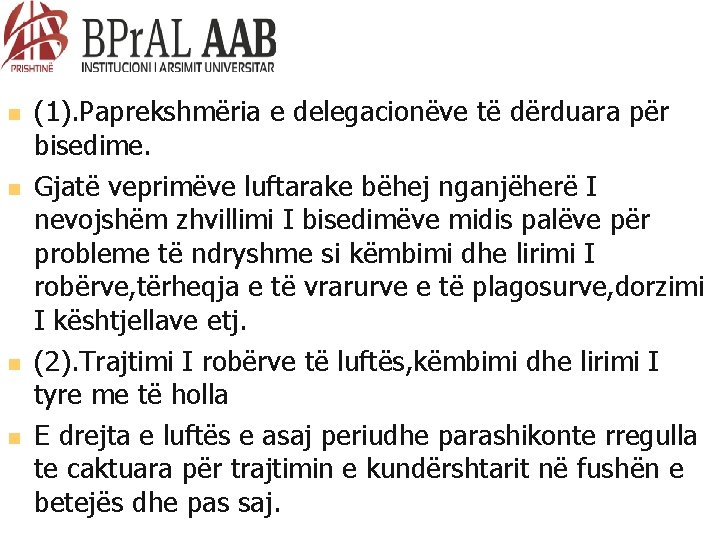 PRISHTINË

BPrAL AAB
INSTITUCIONI I ARSIMIT UNIVERSITAR

(1).Paprekshmëria e delegacionëve të dërduara për bisedime.

Gjatë veprimëve luftarake bëhej nganjëherë I nevojshëm zhvillimi I bisedimëve midis palëve për probleme të ndryshme si këmbimi dhe lirimi I robërve,tërheqja e të vrarurve e të plagosurve,dorzimi I kështjellave etj.

(2).Trajtimi I robërve të luftës,këmbimi dhe lirimi I tyre me të holla

E drejta e luftës e asaj periudhe parashikonte rregulla te caktuara për trajtimin e kundërshtarit në fushën e betejës dhe pas saj.